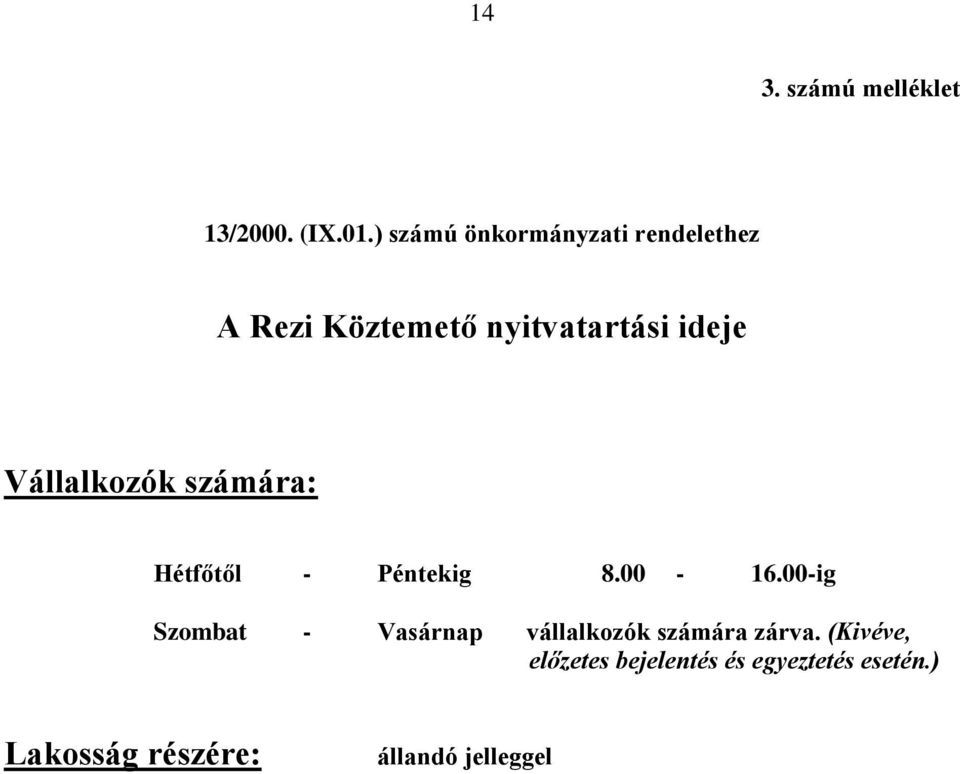 14

3. számú melléklet

13/2000. (IX.01.) számú önkormányzati rendelethez

A Rezi Köztemető nyitvatartási ideje

Vállalkozók számára:

Hétfőtől - Péntekig 8.00 - 16.00-ig

Szombat - Vasárnap vállalkozók számára zárva. (Kivéve, előzetes bejelentés és egyeztetés esetén.)

Lakosság részére: állandó jelleggel